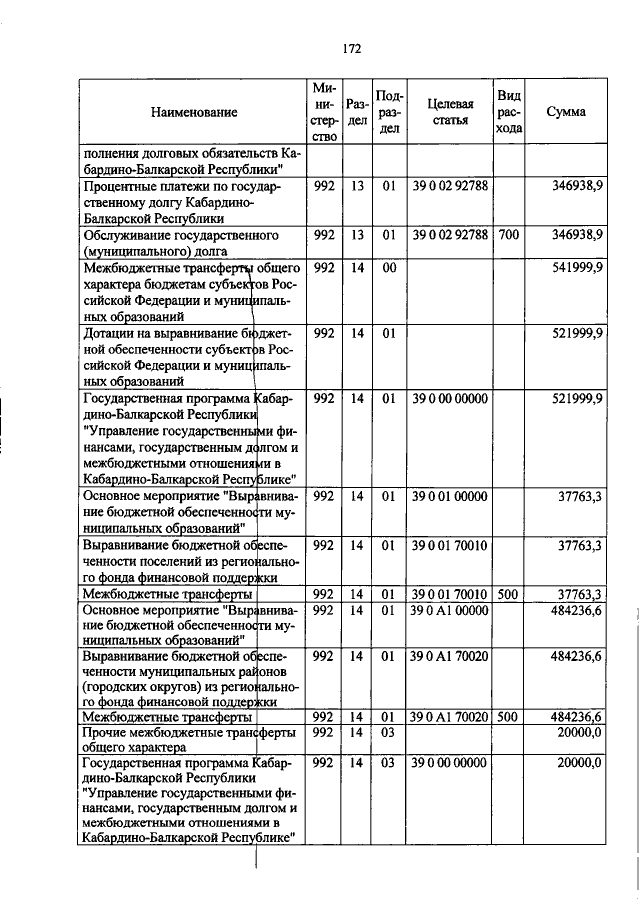 172

| Наименование | Министерство | Раздел | Подраздел | Целевая статья | Вид расхода | Сумма |
|---|---|---|---|---|---|---|
| полнения долговых обязательств Кабардино-Балкарской Республики" | | | | | | |
| Процентные платежи по государственному долгу Кабардино-Балкарской Республики | 992 | 13 | 01 | 39 0 02 92788 | | 346938,9 |
| Обслуживание государственного (муниципального) долга | 992 | 13 | 01 | 39 0 02 92788 | 700 | 346938,9 |
| Межбюджетные трансферты общего характера бюджетам субъектов Российской Федерации и муниципальных образований | 992 | 14 | 00 | | | 541999,9 |
| Дотации на выравнивание бюджетной обеспеченности субъектов Российской Федерации и муниципальных образований | 992 | 14 | 01 | | | 521999,9 |
| Государственная программа Кабардино-Балкарской Республики "Управление государственными финансами, государственным долгом и межбюджетными отношениями в Кабардино-Балкарской Республике" | 992 | 14 | 01 | 39 0 00 00000 | | 521999,9 |
| Основное мероприятие "Выравнивание бюджетной обеспеченности муниципальных образований" | 992 | 14 | 01 | 39 0 01 00000 | | 37763,3 |
| Выравнивание бюджетной обеспеченности поселений из регионального фонда финансовой поддержки | 992 | 14 | 01 | 39 0 01 70010 | | 37763,3 |
| Межбюджетные трансферты | 992 | 14 | 01 | 39 0 01 70010 | 500 | 37763,3 |
| Основное мероприятие "Выравнивание бюджетной обеспеченности муниципальных образований" | 992 | 14 | 01 | 39 0 A1 00000 | | 484236,6 |
| Выравнивание бюджетной обеспеченности муниципальных районов (городских округов) из регионального фонда финансовой поддержки | 992 | 14 | 01 | 39 0 A1 70020 | | 484236,6 |
| Межбюджетные трансферты | 992 | 14 | 01 | 39 0 A1 70020 | 500 | 484236,6 |
| Прочие межбюджетные трансферты общего характера | 992 | 14 | 03 | | | 20000,0 |
| Государственная программа Кабардино-Балкарской Республики "Управление государственными финансами, государственным долгом и межбюджетными отношениями в Кабардино-Балкарской Республике" | 992 | 14 | 03 | 39 0 00 00000 | | 20000,0 |